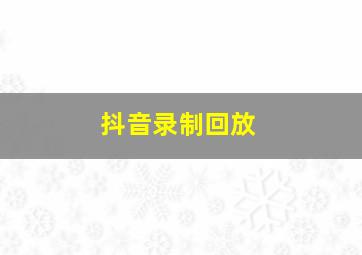 抖音录制回放